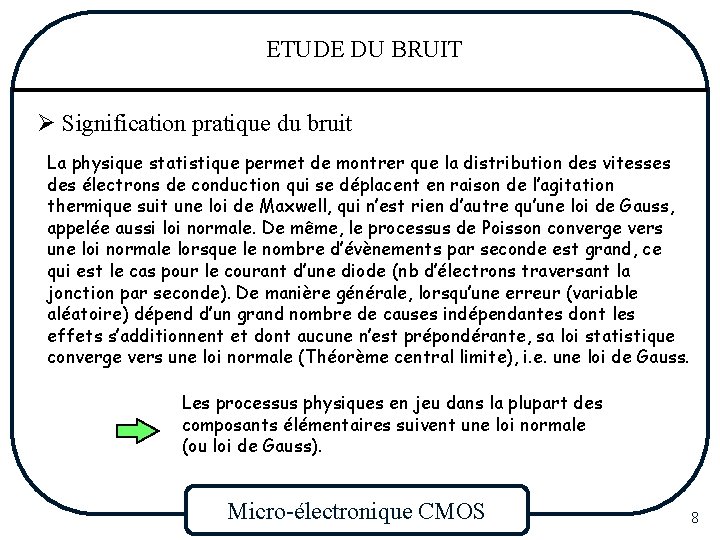 ETUDE DU BRUIT

➢ Signification pratique du bruit

La physique statistique permet de montrer que la distribution des vitesses des électrons de conduction qui se déplacent en raison de l'agitation thermique suit une loi de Maxwell, qui n'est rien d'autre qu'une loi de Gauss, appelée aussi loi normale. De même, le processus de Poisson converge vers une loi normale lorsque le nombre d'évènements par seconde est grand, ce qui est le cas pour le courant d'une diode (nb d'électrons traversant la jonction par seconde). De manière générale, lorsqu'une erreur (variable aléatoire) dépend d'un grand nombre de causes indépendantes dont les effets s'additionnent et dont aucune n'est prépondérante, sa loi statistique converge vers une loi normale (Théorème central limite), i.e. une loi de Gauss.

Les processus physiques en jeu dans la plupart des composants élémentaires suivent une loi normale (ou loi de Gauss).

Micro-électronique CMOS

8